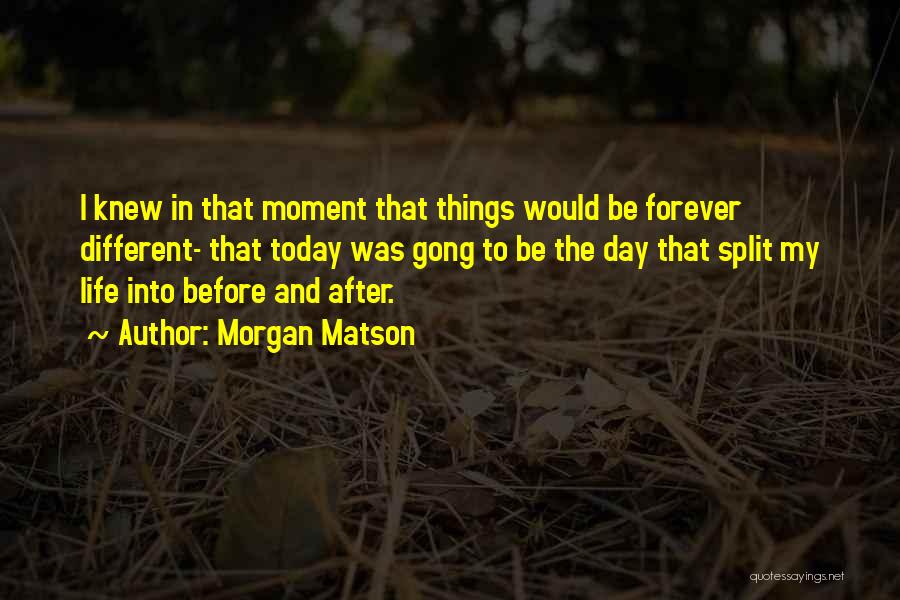 I knew in that moment that things would be forever different- that today was gong to be the day that split my life into before and after.

~ Author: Morgan Matson

quotessayings.net